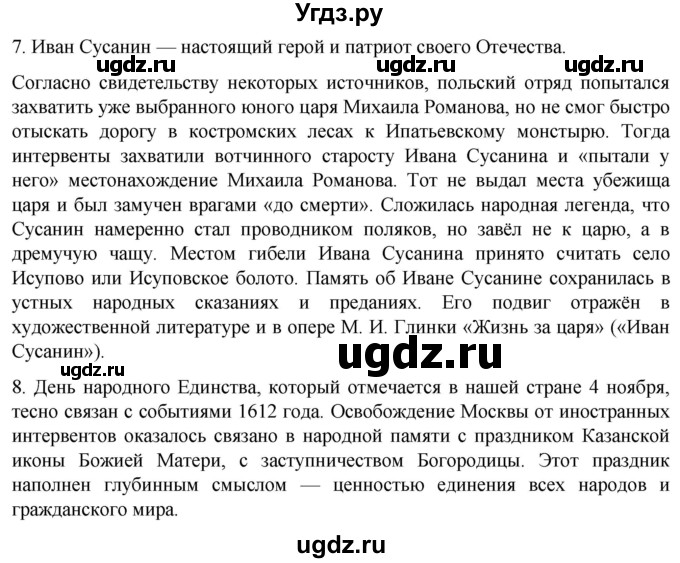 Угдз.ру

7. Иван Сусанин — настоящий герой и патриот своего Отечества.

ugdz.ru ugdz.ru ugdz.ru

Согласно свидетельству некоторых источников, польский отряд попытался захватить уже выбранного юного царя Михаила Романова, но не смог быстро отыскать дорогу в костромских лесах к Ипатьевскому монстырю. Тогда интервенты захватили вотчинного старосту Ивана Сусанина и «пытали у него» местонахождение Михаила Романова. Тот не выдал места убежища царя и был замучен врагами «до смерти». Сложилась народная легенда, что Сусанин намеренно стал проводником поляков, но завёл не к царю, а в дремучую чащу. Местом гибели Ивана Сусанина принято считать село Исупово или Исуповское болото. Память об Иване Сусанине сохранилась в устных народных сказаниях и преданиях. Его подвиг отражён в художественной литературе и в опере М. И. Глинки «Жизнь за царя» («Иван Сусанин»).

ugdz.ru

ugdz.ru

8. День народного Единства, который отмечается в нашей стране 4 ноября, тесно связан с событиями 1612 года. Освобождение Москвы от иностранных интервентов оказалось связано в народной памяти с праздником Казанской иконы Божией Матери, с заступничеством Богородицы. Этот праздник наполнен глубинным смыслом — ценностью единения всех народов и гражданского мира.

ugdz.ru